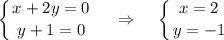 $\begin{cases} x + 2y = 0 \\ y + 1 = 0 \end{cases} \Rightarrow \begin{cases} x = 2 \\ y = -1 \end{cases}$